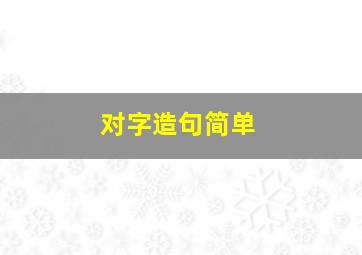 对字造句简单